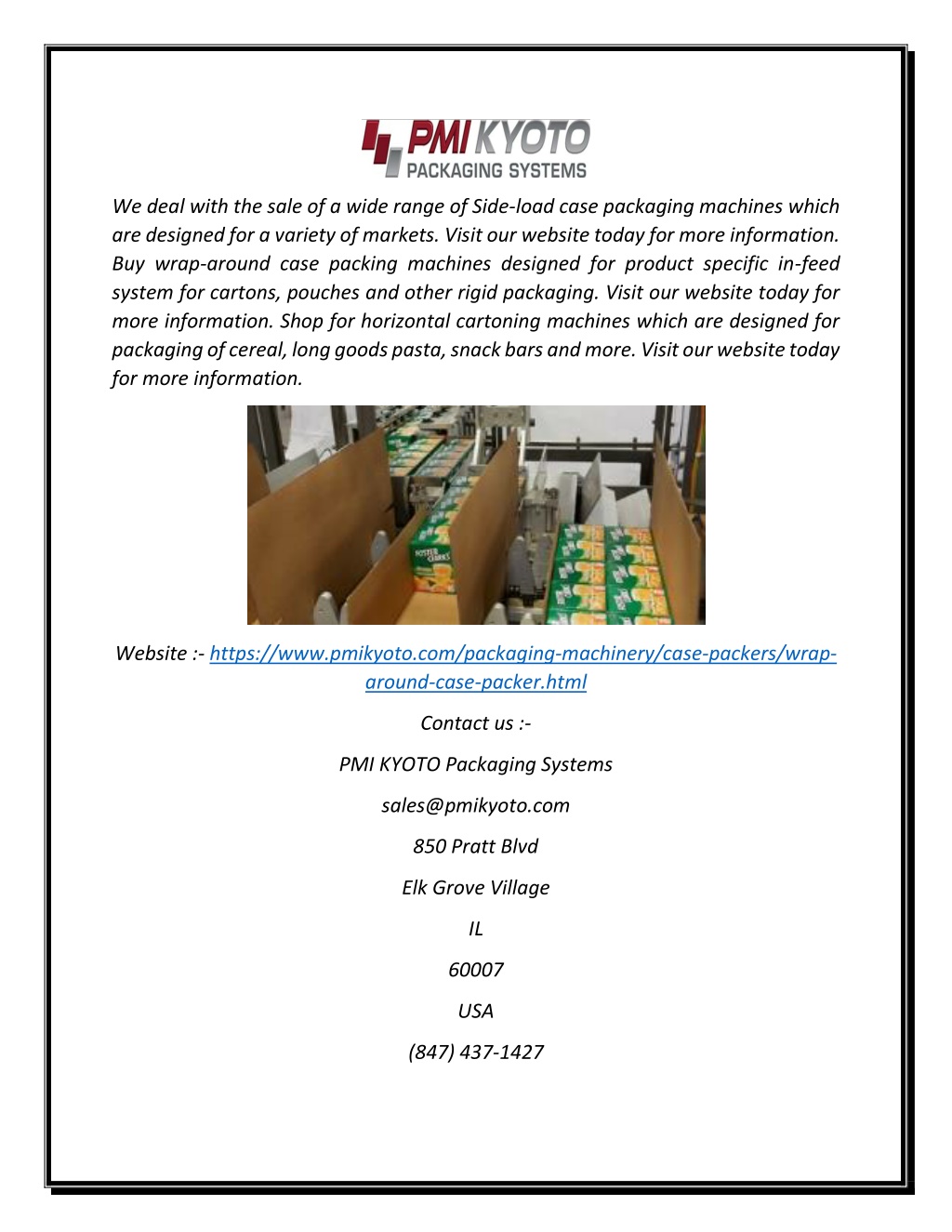 PMI KYOTO
PACKAGING SYSTEMS

We deal with the sale of a wide range of Side-load case packaging machines which are designed for a variety of markets. Visit our website today for more information. Buy wrap-around case packing machines designed for product specific in-feed system for cartons, pouches and other rigid packaging. Visit our website today for more information. Shop for horizontal cartoning machines which are designed for packaging of cereal, long goods pasta, snack bars and more. Visit our website today for more information.

Website :- https://www.pmikyoto.com/packaging-machinery/case-packers/wrap-around-case-packer.html

Contact us :-

PMI KYOTO Packaging Systems

sales@pmikyoto.com

850 Pratt Blvd

Elk Grove Village

IL

60007

USA

(847) 437-1427